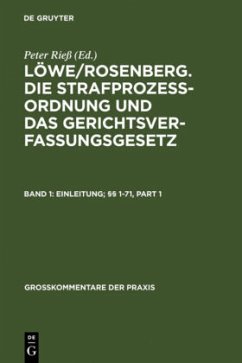 DE GRUYTER

Peter Rieß (Ed.)

LÖWE/ROSENBERG. DIE STRAFPROZESSORDNUNG UND DAS GERICHTSVERFASSUNGSGESETZ

BAND 1: EINLEITUNG; §§ 1-71, PART 1

GROSSKOMMENTARE DER PRAXIS

DE G